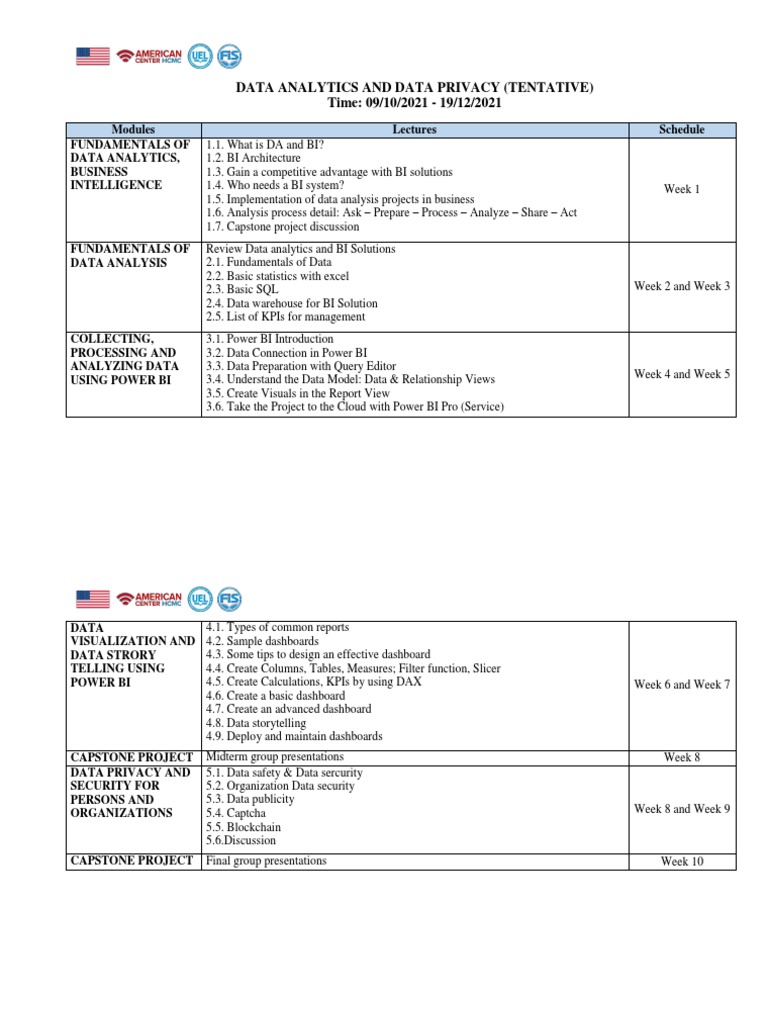 AMERICAN CENTER HCMC UEL FIS

DATA ANALYTICS AND DATA PRIVACY (TENTATIVE)
Time: 09/10/2021 - 19/12/2021

| Modules | Lectures | Schedule |
|---|---|---|
| FUNDAMENTALS OF DATA ANALYTICS, BUSINESS INTELLIGENCE | 1.1. What is DA and BI? 1.2. BI Architecture 1.3. Gain a competitive advantage with BI solutions 1.4. Who needs a BI system? 1.5. Implementation of data analysis projects in business 1.6. Analysis process detail: Ask – Prepare – Process – Analyze – Share – Act 1.7. Capstone project discussion | Week 1 |
| FUNDAMENTALS OF DATA ANALYSIS | Review Data analytics and BI Solutions 2.1. Fundamentals of Data 2.2. Basic statistics with excel 2.3. Basic SQL 2.4. Data warehouse for BI Solution 2.5. List of KPIs for management | Week 2 and Week 3 |
| COLLECTING, PROCESSING AND ANALYZING DATA USING POWER BI | 3.1. Power BI Introduction 3.2. Data Connection in Power BI 3.3. Data Preparation with Query Editor 3.4. Understand the Data Model: Data & Relationship Views 3.5. Create Visuals in the Report View 3.6. Take the Project to the Cloud with Power BI Pro (Service) | Week 4 and Week 5 |

AMERICAN CENTER HCMC UEL FIS

| DATA VISUALIZATION AND DATA STRORY TELLING USING POWER BI | 4.1. Types of common reports 4.2. Sample dashboards 4.3. Some tips to design an effective dashboard 4.4. Create Columns, Tables, Measures; Filter function, Slicer 4.5. Create Calculations, KPIs by using DAX 4.6. Create a basic dashboard 4.7. Create an advanced dashboard 4.8. Data storytelling 4.9. Deploy and maintain dashboards | Week 6 and Week 7 |
|---|---|---|
| CAPSTONE PROJECT | Midterm group presentations | Week 8 |
| DATA PRIVACY AND SECURITY FOR PERSONS AND ORGANIZATIONS | 5.1. Data safety & Data sercurity 5.2. Organization Data security 5.3. Data publicity 5.4. Captcha 5.5. Blockchain 5.6.Discussion | Week 8 and Week 9 |
| CAPSTONE PROJECT | Final group presentations | Week 10 |